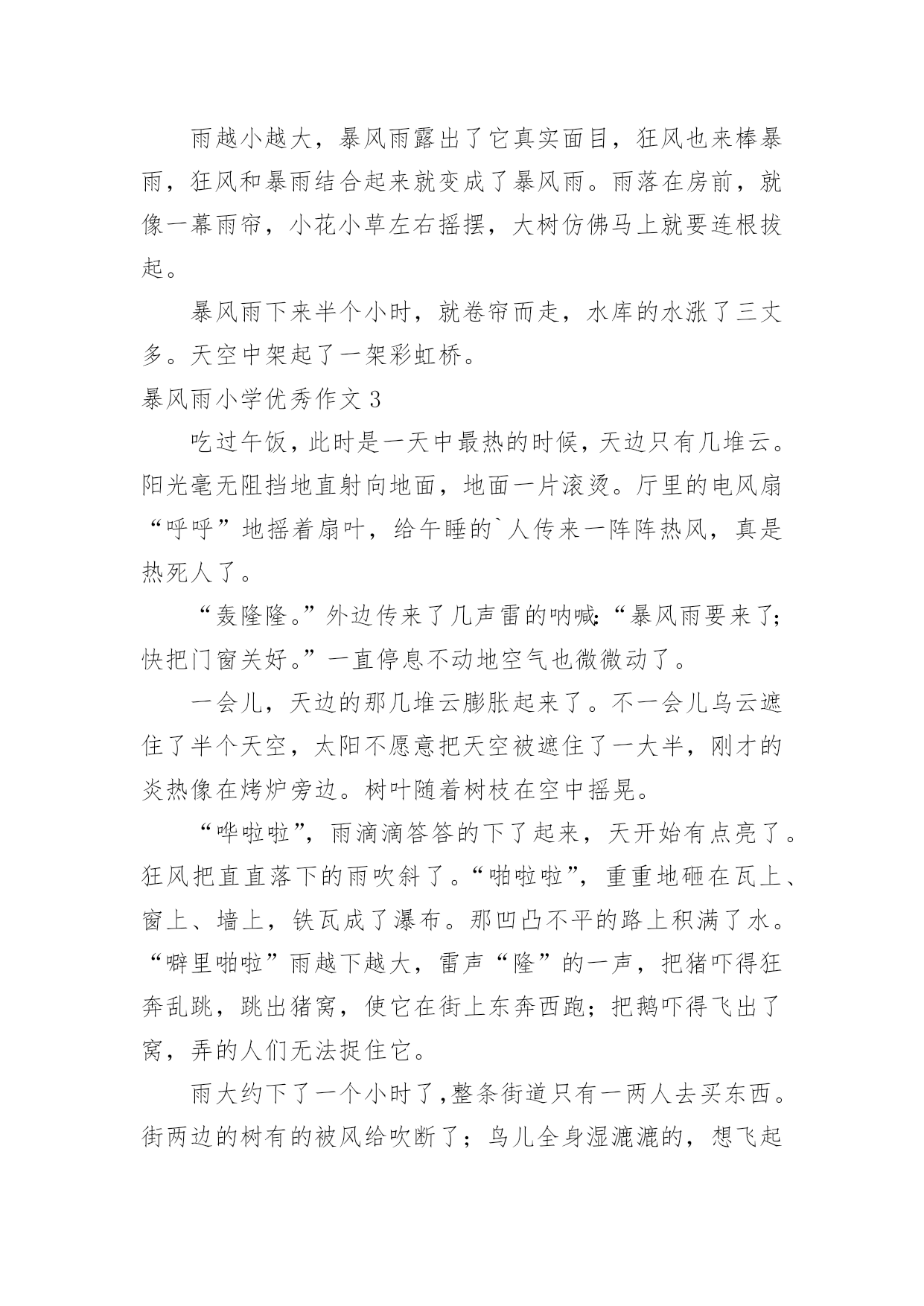 雨越小越大，暴风雨露出了它真实面目，狂风也来棒暴雨，狂风和暴雨结合起来就变成了暴风雨。雨落在房前，就像一幕雨帘，小花小草左右摇摆，大树仿佛马上就要连根拔起。

暴风雨下来半个小时，就卷帘而走，水库的水涨了三丈多。天空中架起了一架彩虹桥。

暴风雨小学优秀作文 3

吃过午饭，此时是一天中最热的时候，天边只有几堆云。阳光毫无阻挡地直射向地面，地面一片滚烫。厅里的电风扇“呼呼”地摇着扇叶，给午睡的`人传来一阵阵热风，真是热死人了。

“轰隆隆。”外边传来了几声雷的呐喊：“暴风雨要来了；快把门窗关好。”一直停息不动地空气也微微动了。

一会儿，天边的那几堆云膨胀起来了。不一会儿乌云遮住了半个天空，太阳不愿意把天空被遮住了一大半，刚才的炎热像在烤炉旁边。树叶随着树枝在空中摇晃。

“哗啦啦”，雨滴滴答答的下了起来，天开始有点亮了。狂风把直直落下的雨吹斜了。“啪啦啦”，重重地砸在瓦上、窗上、墙上，铁瓦成了瀑布。那凹凸不平的路上积满了水。“噼里啪啦”雨越下越大，雷声“隆”的一声，把猪吓得狂奔乱跳，跳出猪窝，使它在街上东奔西跑；把鹅吓得飞出了窝，弄的人们无法捉住它。

雨大约下了一个小时了，整条街道只有一两人去买东西。街两边的树有的被风给吹断了；鸟儿全身湿漉漉的，想飞起